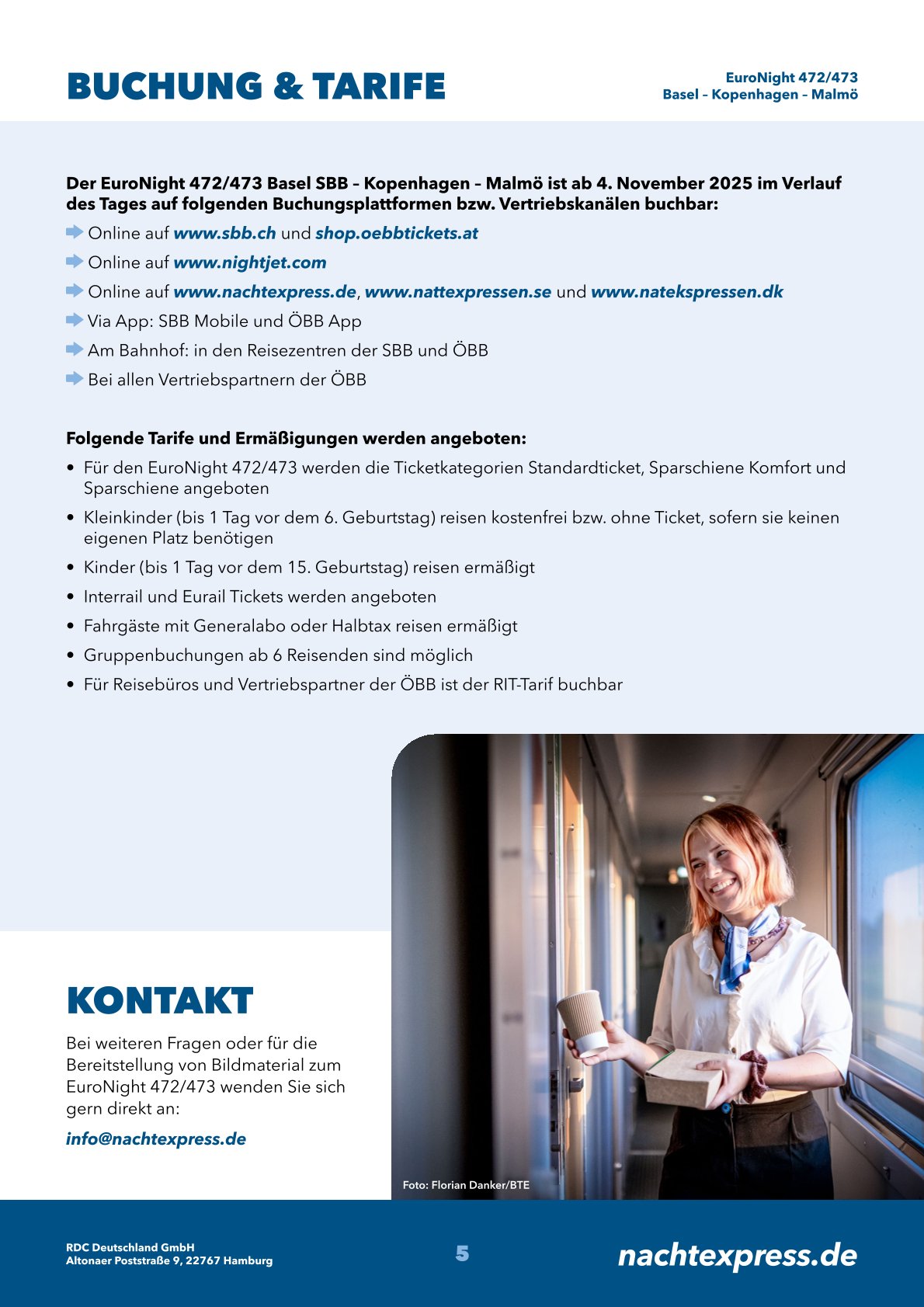 BUCHUNG & TARIFE

EuroNight 472/473
Basel – Kopenhagen – Malmö

Der EuroNight 472/473 Basel SBB – Kopenhagen – Malmö ist ab 4. November 2025 im Verlauf des Tages auf folgenden Buchungsplattformen bzw. Vertriebskanälen buchbar:

Online auf www.sbb.ch und shop.oebbtickets.at

Online auf www.nightjet.com

Online auf www.nachtexpress.de, www.nattexpressen.se und www.natekspressen.dk

Via App: SBB Mobile und ÖBB App

Am Bahnhof: in den Reisezentren der SBB und ÖBB

Bei allen Vertriebspartnern der ÖBB

Folgende Tarife und Ermäßigungen werden angeboten:

• Für den EuroNight 472/473 werden die Ticketkategorien Standardticket, Sparschiene Komfort und Sparschiene angeboten
• Kleinkinder (bis 1 Tag vor dem 6. Geburtstag) reisen kostenfrei bzw. ohne Ticket, sofern sie keinen eigenen Platz benötigen
• Kinder (bis 1 Tag vor dem 15. Geburtstag) reisen ermäßigt
• Interrail und Eurail Tickets werden angeboten
• Fahrgäste mit Generalabo oder Halbtax reisen ermäßigt
• Gruppenbuchungen ab 6 Reisenden sind möglich
• Für Reisebüros und Vertriebspartner der ÖBB ist der RIT-Tarif buchbar

KONTAKT

Bei weiteren Fragen oder für die Bereitstellung von Bildmaterial zum EuroNight 472/473 wenden Sie sich gern direkt an:

info@nachtexpress.de

Foto: Florian Danker/BTE

RDC Deutschland GmbH
Altonaer Poststraße 9, 22767 Hamburg

5

nachtexpress.de